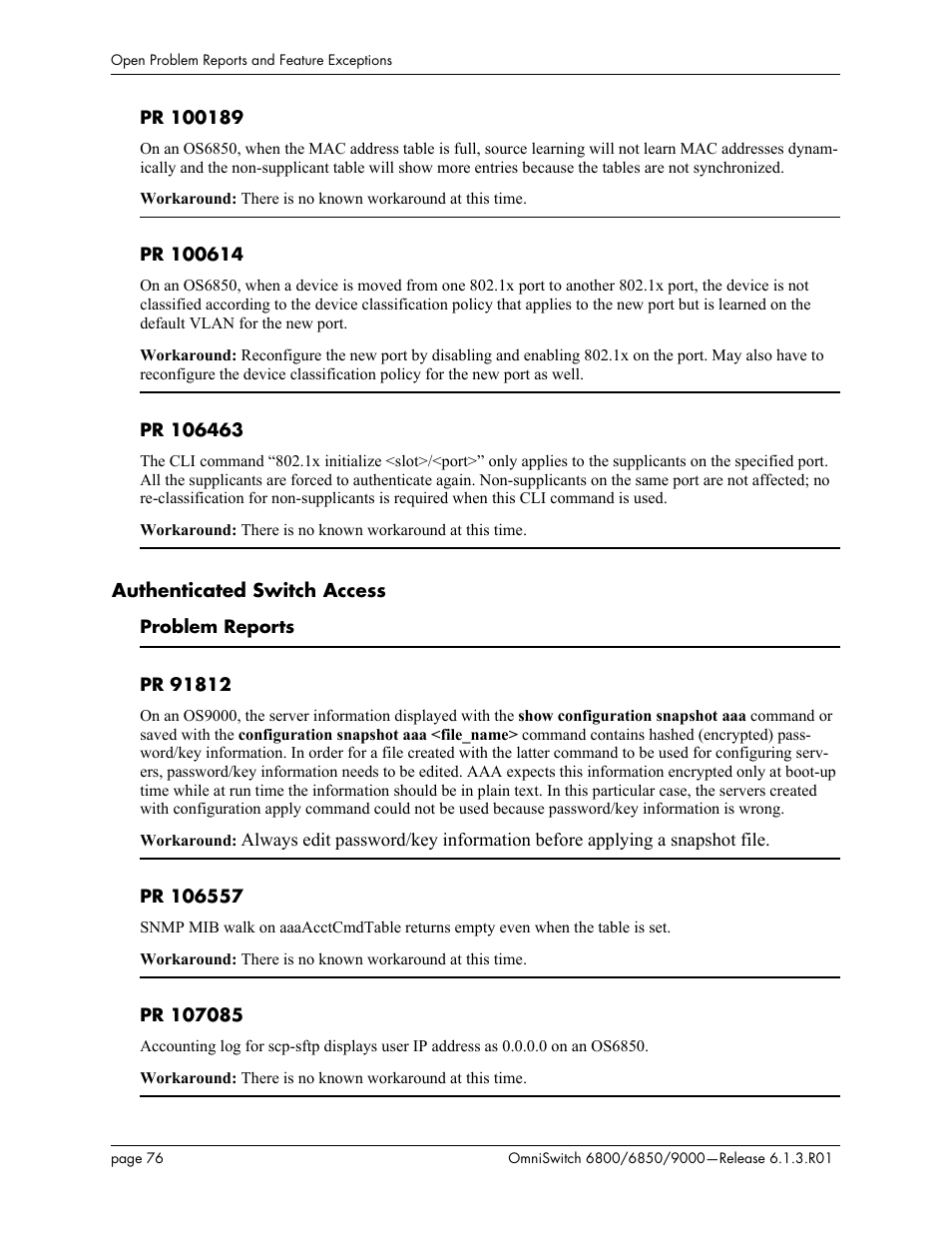 Open Problem Reports and Feature Exceptions

PR 100189

On an OS6850, when the MAC address table is full, source learning will not learn MAC addresses dynamically and the non-supplicant table will show more entries because the tables are not synchronized.

Workaround: There is no known workaround at this time.

PR 100614

On an OS6850, when a device is moved from one 802.1x port to another 802.1x port, the device is not classified according to the device classification policy that applies to the new port but is learned on the default VLAN for the new port.

Workaround: Reconfigure the new port by disabling and enabling 802.1x on the port. May also have to reconfigure the device classification policy for the new port as well.

PR 106463

The CLI command “802.1x initialize <slot>/<port>” only applies to the supplicants on the specified port. All the supplicants are forced to authenticate again. Non-supplicants on the same port are not affected; no re-classification for non-supplicants is required when this CLI command is used.

Workaround: There is no known workaround at this time.

Authenticated Switch Access

Problem Reports

PR 91812

On an OS9000, the server information displayed with the show configuration snapshot aaa command or saved with the configuration snapshot aaa <file_name> command contains hashed (encrypted) password/key information. In order for a file created with the latter command to be used for configuring servers, password/key information needs to be edited. AAA expects this information encrypted only at boot-up time while at run time the information should be in plain text. In this particular case, the servers created with configuration apply command could not be used because password/key information is wrong.

Workaround: Always edit password/key information before applying a snapshot file.

PR 106557

SNMP MIB walk on aaaAcctCmdTable returns empty even when the table is set.

Workaround: There is no known workaround at this time.

PR 107085

Accounting log for scp-sftp displays user IP address as 0.0.0.0 on an OS6850.

Workaround: There is no known workaround at this time.

page 76

OmniSwitch 6800/6850/9000—Release 6.1.3.R01